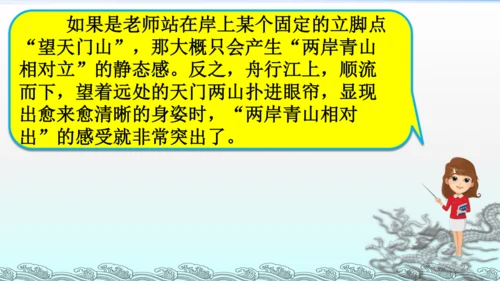 如果是老师站在岸上某个固定的立脚点“望天门山”，那大概只会产生“两岸青山相对立”的静态感。反之，舟行江上，顺流而下，望着远处的天门两山扑进眼帘，显现出愈来愈清晰的身姿时，“两岸青山相对出”的感受就非常突出了。